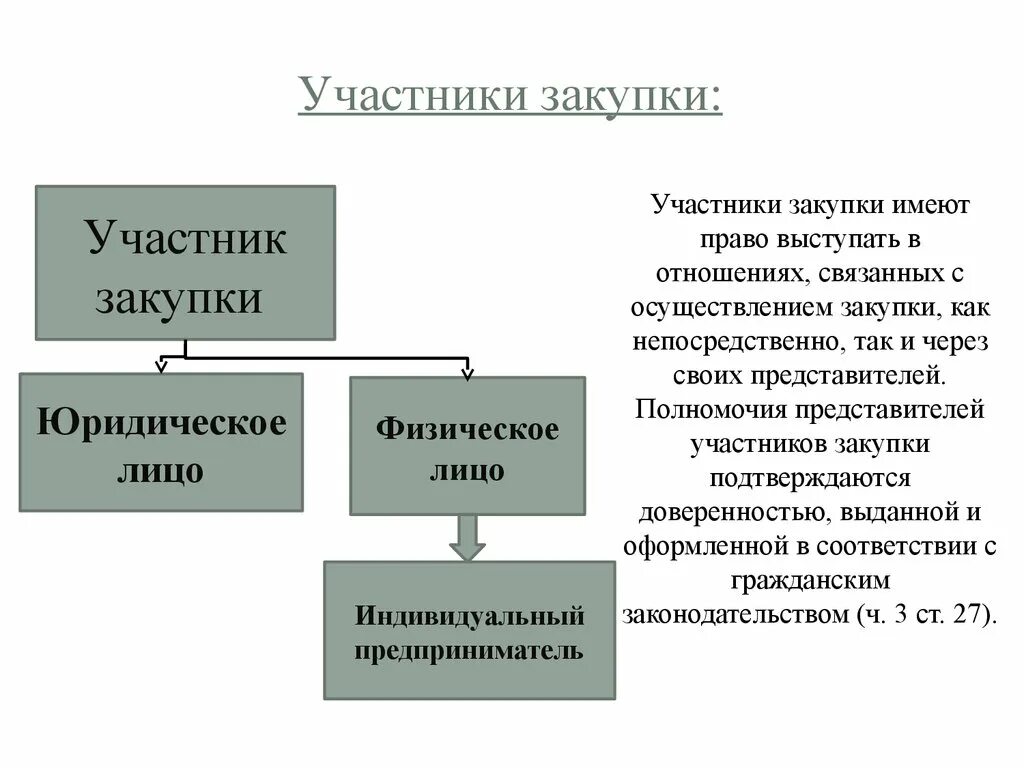 Участники закупки:

Участник закупки

Юридическое лицо

Физическое лицо

Индивидуальный предприниматель

Участники закупки имеют право выступать в отношениях, связанных с осуществлением закупки, как непосредственно, так и через своих представителей. Полномочия представителей участников закупки подтверждаются доверенностью, выданной и оформленной в соответствии с гражданским законодательством (ч. 3 ст. 27).